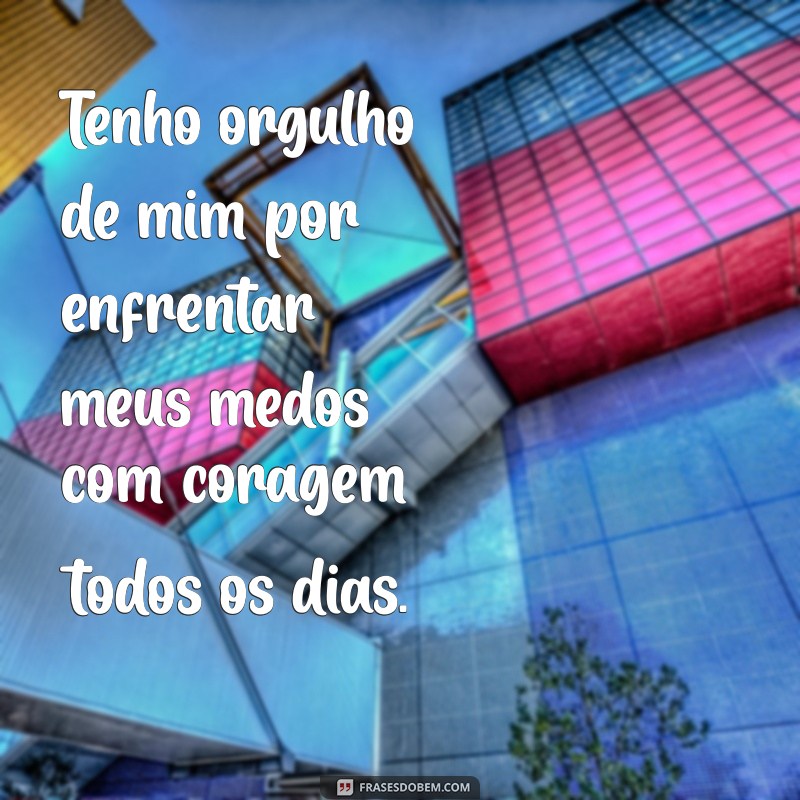 Tenho orgulho de mim por enfrentar meus medos com coragem todos os dias.

FRASESDOBEM.COM